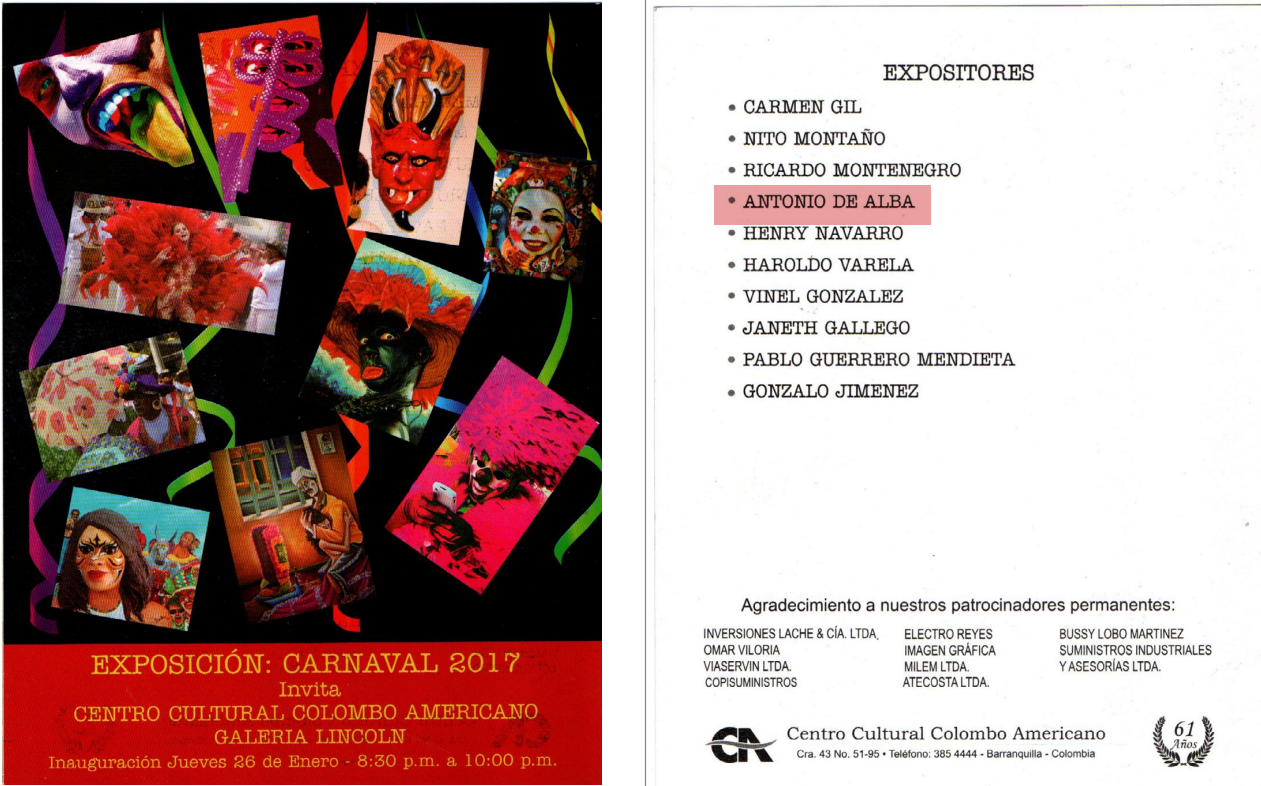 EXPOSICIÓN: CARNAVAL 2017
Invita
CENTRO CULTURAL COLOMBO AMERICANO
GALERIA LINCOLN
Inauguración Jueves 26 de Enero - 8:30 p.m. a 10:00 p.m.

EXPOSITORES
• CARMEN GIL
• NITO MONTAÑO
• RICARDO MONTENEGRO
• ANTONIO DE ALBA
• HENRY NAVARRO
• HAROLDO VARELA
• VINEL GONZALEZ
• JANETH GALLEGO
• PABLO GUERRERO MENDIETA
• GONZALO JIMENEZ

Agradecimiento a nuestros patrocinadores permanentes:

INVERSIONES LACHE & CÍA. LTDA.
OMAR VILORIA
VIASERVIN LTDA.
COPISUMINISTROS

ELECTRO REYES
IMAGEN GRÁFICA
MILEM LTDA.
ATECOSTA LTDA.

BUSSY LOBO MARTINEZ
SUMINISTROS INDUSTRIALES Y ASESORÍAS LTDA.

CA Centro Cultural Colombo Americano
Cra. 43 No. 51-95 • Teléfono: 385 4444 - Barranquilla - Colombia
61 Años